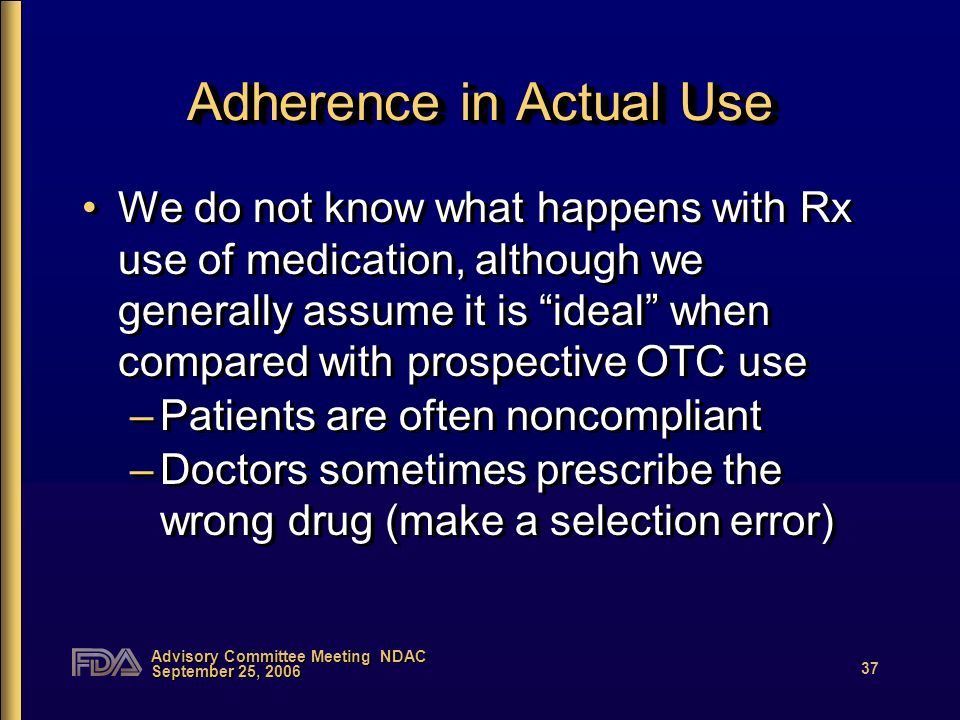 Adherence in Actual Use

• We do not know what happens with Rx use of medication, although we generally assume it is “ideal” when compared with prospective OTC use
– Patients are often noncompliant
– Doctors sometimes prescribe the wrong drug (make a selection error)

FDA Advisory Committee Meeting NDAC
September 25, 2006

37